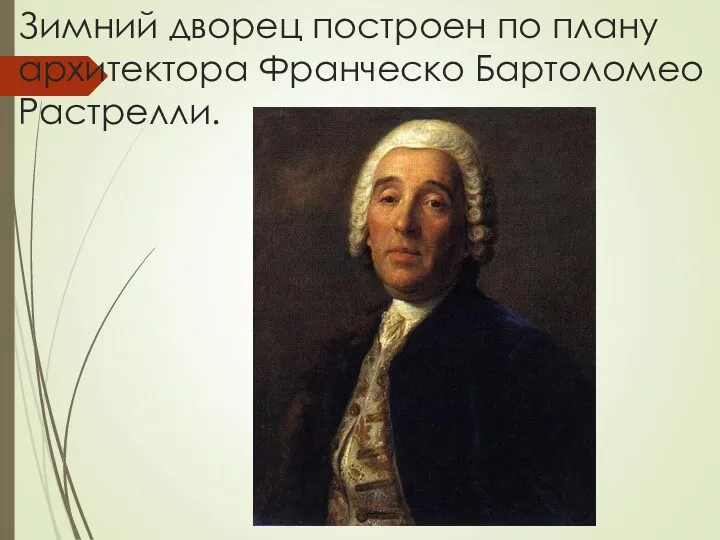 Зимний дворец построен по плану архитектора Франческо Бартоломео Растрелли.